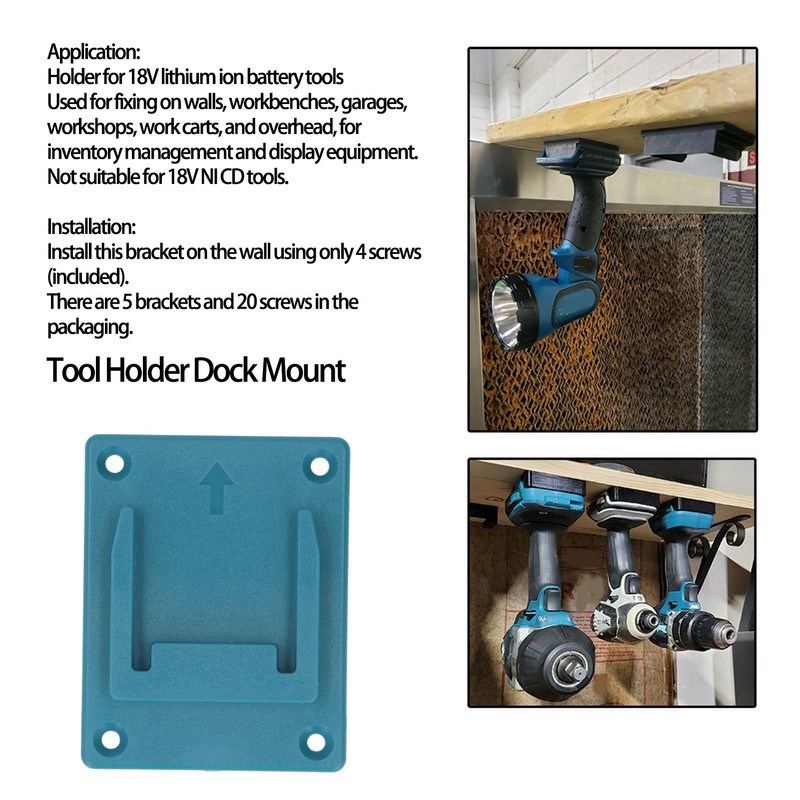 Application:
Holder for 18V lithium ion battery tools
Used for fixing on walls, workbenches, garages, workshops, work carts, and overhead, for inventory management and display equipment.
Not suitable for 18V NI CD tools.

Installation:
Install this bracket on the wall using only 4 screws (included).
There are 5 brackets and 20 screws in the packaging.

Tool Holder Dock Mount